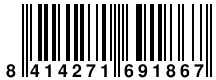 8 414271 691867